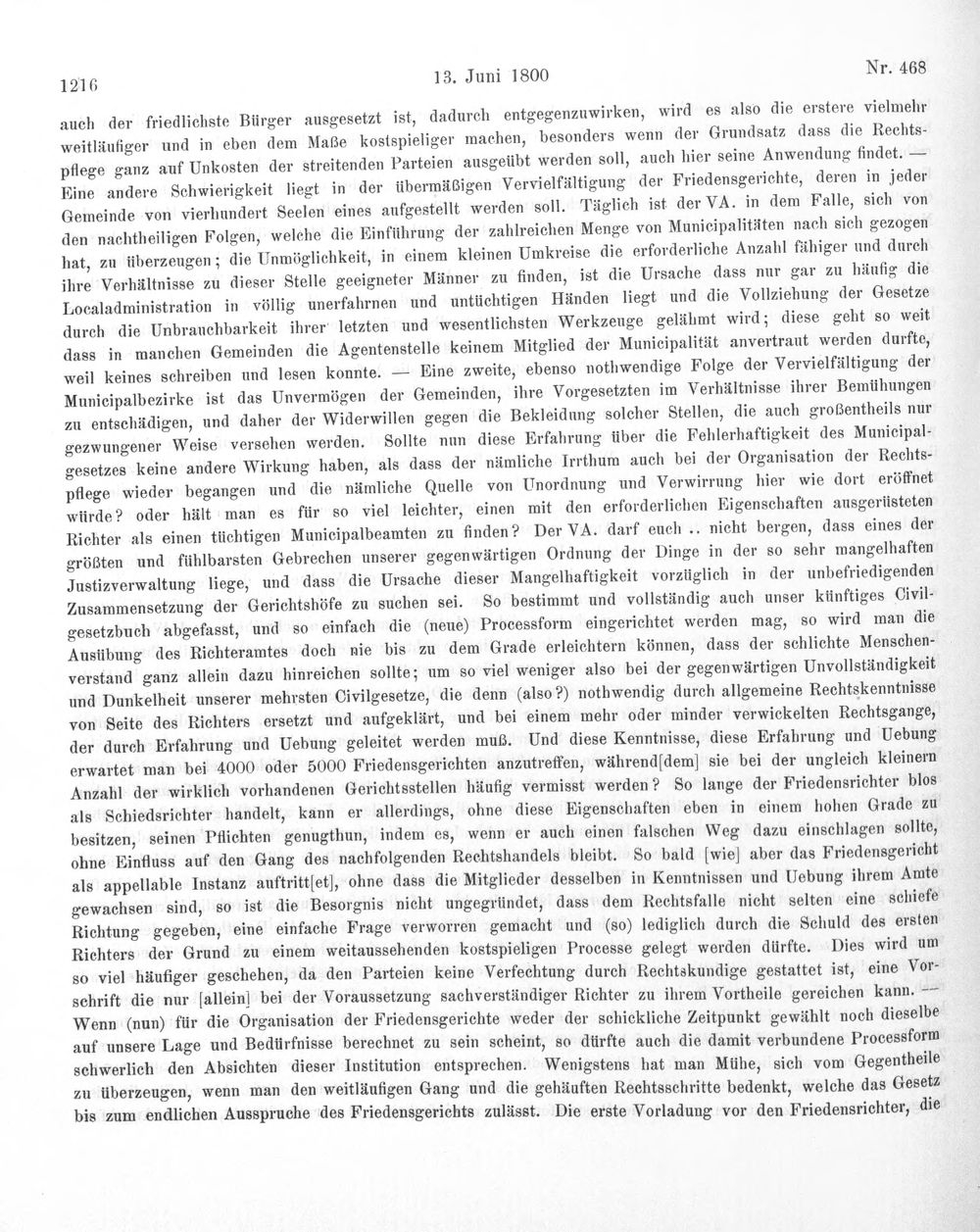 1216 13. Juni 1800 Nr. 468

auch der friedlichste Bürger ausgesetzt ist, dadurch entgegenzuwirken, wird es also die erstere vielmehr weitläufiger und in eben dem Maße kostspieliger machen, besonders wenn der Grundsatz dass die Rechtspflege ganz auf Unkosten der streitenden Parteien ausgeübt werden soll, auch hier seine Anwendung findet. — Eine andere Schwierigkeit liegt in der übermäßigen Vervielfältigung der Friedensgerichte, deren in jeder Gemeinde von vierhundert Seelen eines aufgestellt werden soll. Täglich ist der VA. in dem Falle, sich von den nachtheiligen Folgen, welche die Einführung der zahlreichen Menge von Municipalitäten nach sich gezogen hat, zu überzeugen; die Unmöglichkeit, in einem kleinen Umkreise die erforderliche Anzahl fähiger und durch ihre Verhältnisse zu dieser Stelle geeigneter Männer zu finden, ist die Ursache dass nur gar zu häufig die Localadministration in völlig unerfahrnen und untüchtigen Händen liegt und die Vollziehung der Gesetze durch die Unbrauchbarkeit ihrer letzten und wesentlichsten Werkzeuge gelähmt wird; diese geht so weit dass in manchen Gemeinden die Agentenstelle keinem Mitglied der Municipalität anvertraut werden durfte, weil keines schreiben und lesen konnte. — Eine zweite, ebenso nothwendige Folge der Vervielfältigung der Municipalbezirke ist das Unvermögen der Gemeinden, ihre Vorgesetzten im Verhältnisse ihrer Bemühungen zu entschädigen, und daher der Widerwillen gegen die Bekleidung solcher Stellen, die auch großentheils nur gezwungener Weise versehen werden. Sollte nun diese Erfahrung über die Fehlerhaftigkeit des Municipalgesetzes keine andere Wirkung haben, als dass der nämliche Irrthum auch bei der Organisation der Rechtspflege wieder begangen und die nämliche Quelle von Unordnung und Verwirrung hier wie dort eröffnet würde? oder hält man es für so viel leichter, einen mit den erforderlichen Eigenschaften ausgerüsteten Richter als einen tüchtigen Municipalbeamten zu finden? Der VA. darf euch .. nicht bergen, dass eines der größten und fühlbarsten Gebrechen unserer gegenwärtigen Ordnung der Dinge in der so sehr mangelhaften Justizverwaltung liege, und dass die Ursache dieser Mangelhaftigkeit vorzüglich in der unbefriedigenden Zusammensetzung der Gerichtshöfe zu suchen sei. So bestimmt und vollständig auch unser künftiges Civilgesetzbuch abgefasst, und so einfach die (neue) Processform eingerichtet werden mag, so wird man die Ausübung des Richteramtes doch nie bis zu dem Grade erleichtern können, dass der schlichte Menschenverstand ganz allein dazu hinreichen sollte; um so viel weniger also bei der gegenwärtigen Unvollständigkeit und Dunkelheit unserer mehrsten Civilgesetze, die denn (also?) nothwendig durch allgemeine Rechtskenntnisse von Seite des Richters ersetzt und aufgeklärt, und bei einem mehr oder minder verwickelten Rechtsgange, der durch Erfahrung und Uebung geleitet werden muß. Und diese Kenntnisse, diese Erfahrung und Uebung erwartet man bei 4000 oder 5000 Friedensgerichten anzutreffen, während[dem] sie bei der ungleich kleinern Anzahl der wirklich vorhandenen Gerichtsstellen häufig vermisst werden? So lange der Friedensrichter blos als Schiedsrichter handelt, kann er allerdings, ohne diese Eigenschaften eben in einem hohen Grade zu besitzen, seinen Pflichten genugthun, indem es, wenn er auch einen falschen Weg dazu einschlagen sollte, ohne Einfluss auf den Gang des nachfolgenden Rechtshandels bleibt. So bald [wie] aber das Friedensgericht als appellable Instanz auftritt[et], ohne dass die Mitglieder desselben in Kenntnissen und Uebung ihrem Amte gewachsen sind, so ist die Besorgnis nicht ungegründet, dass dem Rechtsfalle nicht selten eine schiefe Richtung gegeben, eine einfache Frage verworren gemacht und (so) lediglich durch die Schuld des ersten Richters der Grund zu einem weitaussehenden kostspieligen Processe gelegt werden dürfte. Dies wird um so viel häufiger geschehen, da den Parteien keine Verfechtung durch Rechtskundige gestattet ist, eine Vorschrift die nur [allein] bei der Voraussetzung sachverständiger Richter zu ihrem Vortheile gereichen kann. — Wenn (nun) für die Organisation der Friedensgerichte weder der schickliche Zeitpunkt gewählt noch dieselbe auf unsere Lage und Bedürfnisse berechnet zu sein scheint, so dürfte auch die damit verbundene Processform schwerlich den Absichten dieser Institution entsprechen. Wenigstens hat man Mühe, sich vom Gegentheile zu überzeugen, wenn man den weitläufigen Gang und die gehäuften Rechtsschritte bedenkt, welche das Gesetz bis zum endlichen Ausspruche des Friedensgerichts zulässt. Die erste Vorladung vor den Friedensrichter, die